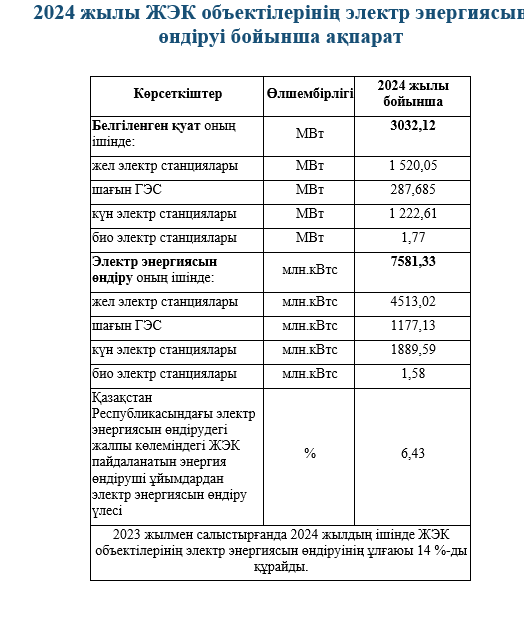 2024 жылы ЖЭК объектілерінің электр энергиясын өндіруі бойынша ақпарат

| Көрсеткіштер | Өлшембірлігі | 2024 жылы бойынша |
|---|---|---|
| **Белгіленген қуат** оның ішінде: | МВт | **3032,12** |
| жел электр станциялары | МВт | 1 520,05 |
| шағын ГЭС | МВт | 287,685 |
| күн электр станциялары | МВт | 1 222,61 |
| био электр станциялары | МВт | 1,77 |
| **Электр энергиясын өндіру** оның ішінде: | млн.кВтс | **7581,33** |
| жел электр станциялары | млн.кВтс | 4513,02 |
| шағын ГЭС | млн.кВтс | 1177,13 |
| күн электр станциялары | млн.кВтс | 1889,59 |
| био электр станциялары | млн.кВтс | 1,58 |
| Қазақстан Республикасындағы электр энергиясын өндірудегі жалпы көлеміндегі ЖЭК пайдаланатын энергия өндіруші ұйымдардан электр энергиясын өндіру үлесі | % | 6,43 |
| 2023 жылмен салыстырғанда 2024 жылдың ішінде ЖЭК объектілерінің электр энергиясын өндіруінің ұлғаюы 14 %-ды құрайды. | | |